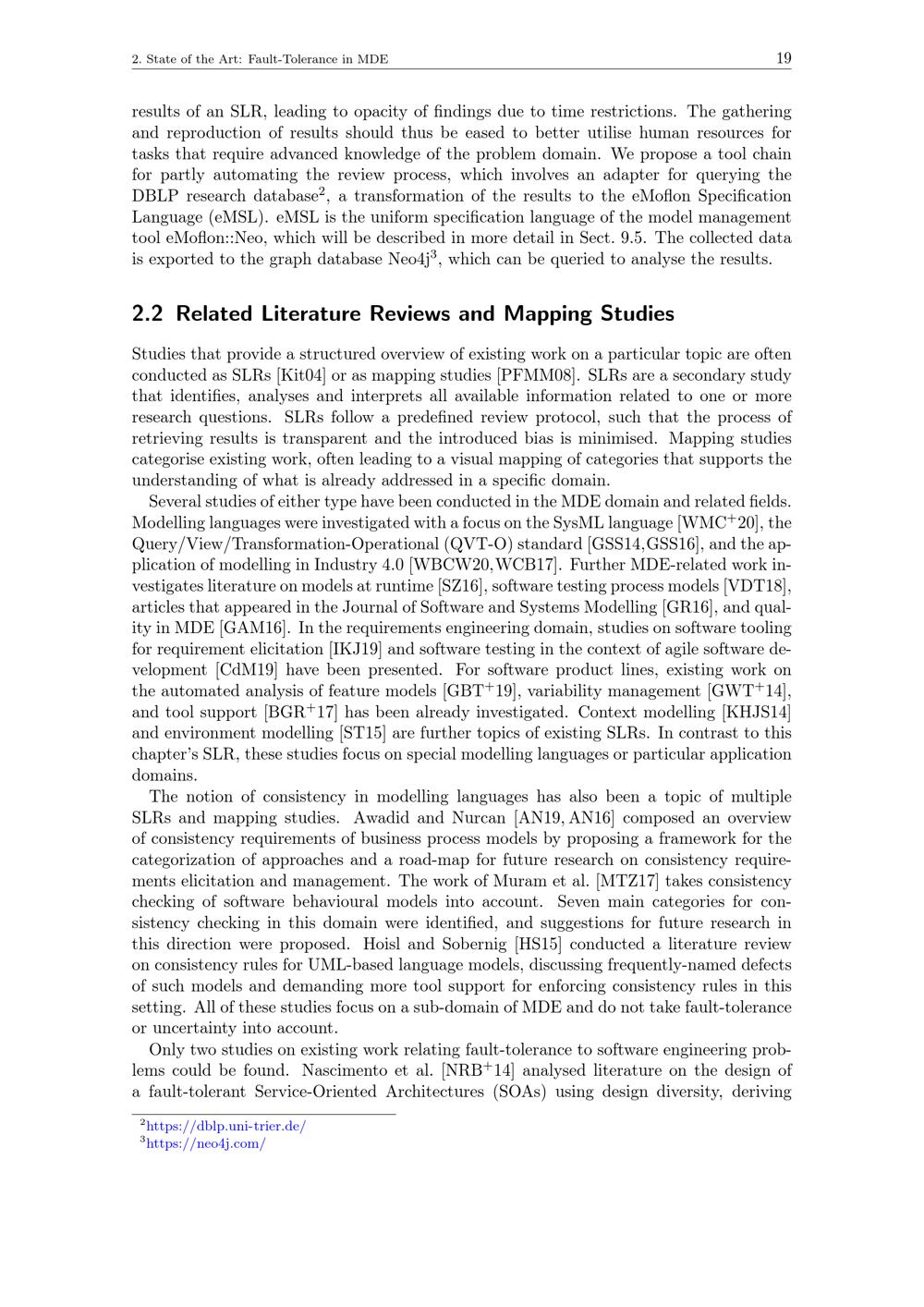 2. State of the Art: Fault-Tolerance in MDE 19

results of an SLR, leading to opacity of findings due to time restrictions. The gathering and reproduction of results should thus be eased to better utilise human resources for tasks that require advanced knowledge of the problem domain. We propose a tool chain for partly automating the review process, which involves an adapter for querying the DBLP research database$^2$, a transformation of the results to the eMoflon Specification Language (eMSL). eMSL is the uniform specification language of the model management tool eMoflon::Neo, which will be described in more detail in Sect. 9.5. The collected data is exported to the graph database Neo4j$^3$, which can be queried to analyse the results.

2.2 Related Literature Reviews and Mapping Studies

Studies that provide a structured overview of existing work on a particular topic are often conducted as SLRs [Kit04] or as mapping studies [PFMM08]. SLRs are a secondary study that identifies, analyses and interprets all available information related to one or more research questions. SLRs follow a predefined review protocol, such that the process of retrieving results is transparent and the introduced bias is minimised. Mapping studies categorise existing work, often leading to a visual mapping of categories that supports the understanding of what is already addressed in a specific domain.

Several studies of either type have been conducted in the MDE domain and related fields. Modelling languages were investigated with a focus on the SysML language [WMC$^+$20], the Query/View/Transformation-Operational (QVT-O) standard [GSS14,GSS16], and the application of modelling in Industry 4.0 [WBCW20,WCB17]. Further MDE-related work investigates literature on models at runtime [SZ16], software testing process models [VDT18], articles that appeared in the Journal of Software and Systems Modelling [GR16], and quality in MDE [GAM16]. In the requirements engineering domain, studies on software tooling for requirement elicitation [IKJ19] and software testing in the context of agile software development [CdM19] have been presented. For software product lines, existing work on the automated analysis of feature models [GBT$^+$19], variability management [GWT$^+$14], and tool support [BGR$^+$17] has been already investigated. Context modelling [KHJS14] and environment modelling [ST15] are further topics of existing SLRs. In contrast to this chapter's SLR, these studies focus on special modelling languages or particular application domains.

The notion of consistency in modelling languages has also been a topic of multiple SLRs and mapping studies. Awadid and Nurcan [AN19, AN16] composed an overview of consistency requirements of business process models by proposing a framework for the categorization of approaches and a road-map for future research on consistency requirements elicitation and management. The work of Muram et al. [MTZ17] takes consistency checking of software behavioural models into account. Seven main categories for consistency checking in this domain were identified, and suggestions for future research in this direction were proposed. Hoisl and Sobernig [HS15] conducted a literature review on consistency rules for UML-based language models, discussing frequently-named defects of such models and demanding more tool support for enforcing consistency rules in this setting. All of these studies focus on a sub-domain of MDE and do not take fault-tolerance or uncertainty into account.

Only two studies on existing work relating fault-tolerance to software engineering problems could be found. Nascimento et al. [NRB$^+$14] analysed literature on the design of a fault-tolerant Service-Oriented Architectures (SOAs) using design diversity, deriving

$^2$https://dblp.uni-trier.de/
$^3$https://neo4j.com/